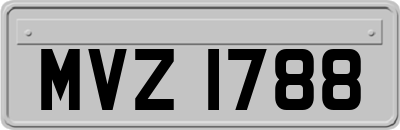 MVZ 1788